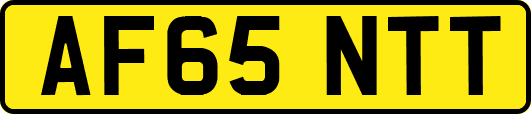 AF65 NTT